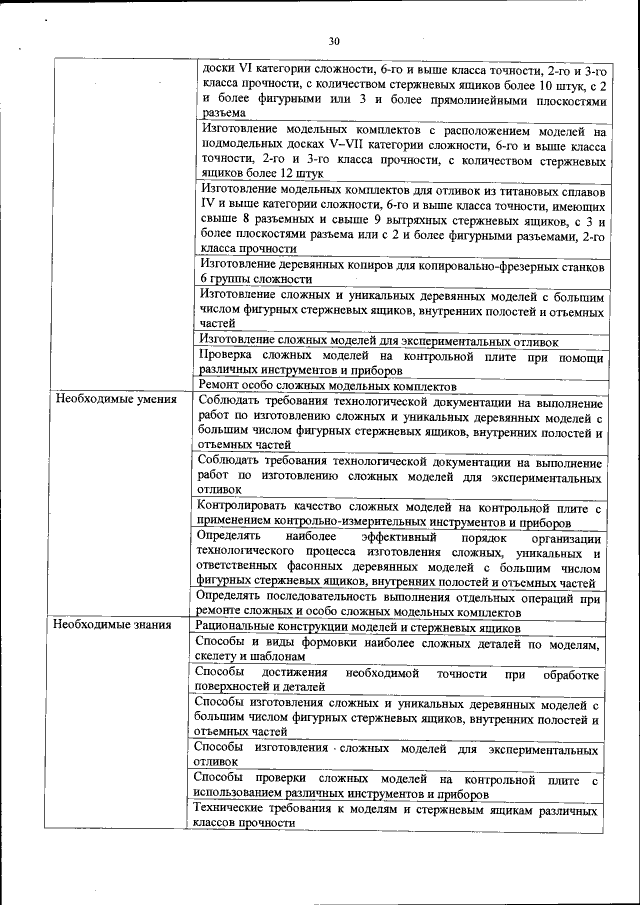 30

|  |  |
|---|---|
|  | доски VI категории сложности, 6-го и выше класса точности, 2-го и 3-го класса прочности, с количеством стержневых ящиков более 10 штук, с 2 и более фигурными или 3 и более прямолинейными плоскостями разъема |
|  | Изготовление модельных комплектов с расположением моделей на подмодельных досках V–VII категории сложности, 6-го и выше класса точности, 2-го и 3-го класса прочности, с количеством стержневых ящиков более 12 штук |
|  | Изготовление модельных комплектов для отливок из титановых сплавов IV и выше категории сложности, 6-го и выше класса точности, имеющих свыше 8 разъемных и свыше 9 вытряхных стержневых ящиков, с 3 и более плоскостями разъема или с 2 и более фигурными разъемами, 2-го класса прочности |
|  | Изготовление деревянных копиров для копировально-фрезерных станков 6 группы сложности |
|  | Изготовление сложных и уникальных деревянных моделей с большим числом фигурных стержневых ящиков, внутренних полостей и отъемных частей |
|  | Изготовление сложных моделей для экспериментальных отливок |
|  | Проверка сложных моделей на контрольной плите при помощи различных инструментов и приборов |
|  | Ремонт особо сложных модельных комплектов |
| Необходимые умения | Соблюдать требования технологической документации на выполнение работ по изготовлению сложных и уникальных деревянных моделей с большим числом фигурных стержневых ящиков, внутренних полостей и отъемных частей |
|  | Соблюдать требования технологической документации на выполнение работ по изготовлению сложных моделей для экспериментальных отливок |
|  | Контролировать качество сложных моделей на контрольной плите с применением контрольно-измерительных инструментов и приборов |
|  | Определять наиболее эффективный порядок организации технологического процесса изготовления сложных, уникальных и ответственных фасонных деревянных моделей с большим числом фигурных стержневых ящиков, внутренних полостей и отъемных частей |
|  | Определять последовательность выполнения отдельных операций при ремонте сложных и особо сложных модельных комплектов |
| Необходимые знания | Рациональные конструкции моделей и стержневых ящиков |
|  | Способы и виды формовки наиболее сложных деталей по моделям, скелету и шаблонам |
|  | Способы достижения необходимой точности при обработке поверхностей и деталей |
|  | Способы изготовления сложных и уникальных деревянных моделей с большим числом фигурных стержневых ящиков, внутренних полостей и отъемных частей |
|  | Способы изготовления сложных моделей для экспериментальных отливок |
|  | Способы проверки сложных моделей на контрольной плите с использованием различных инструментов и приборов |
|  | Технические требования к моделям и стержневым ящикам различных классов прочности |